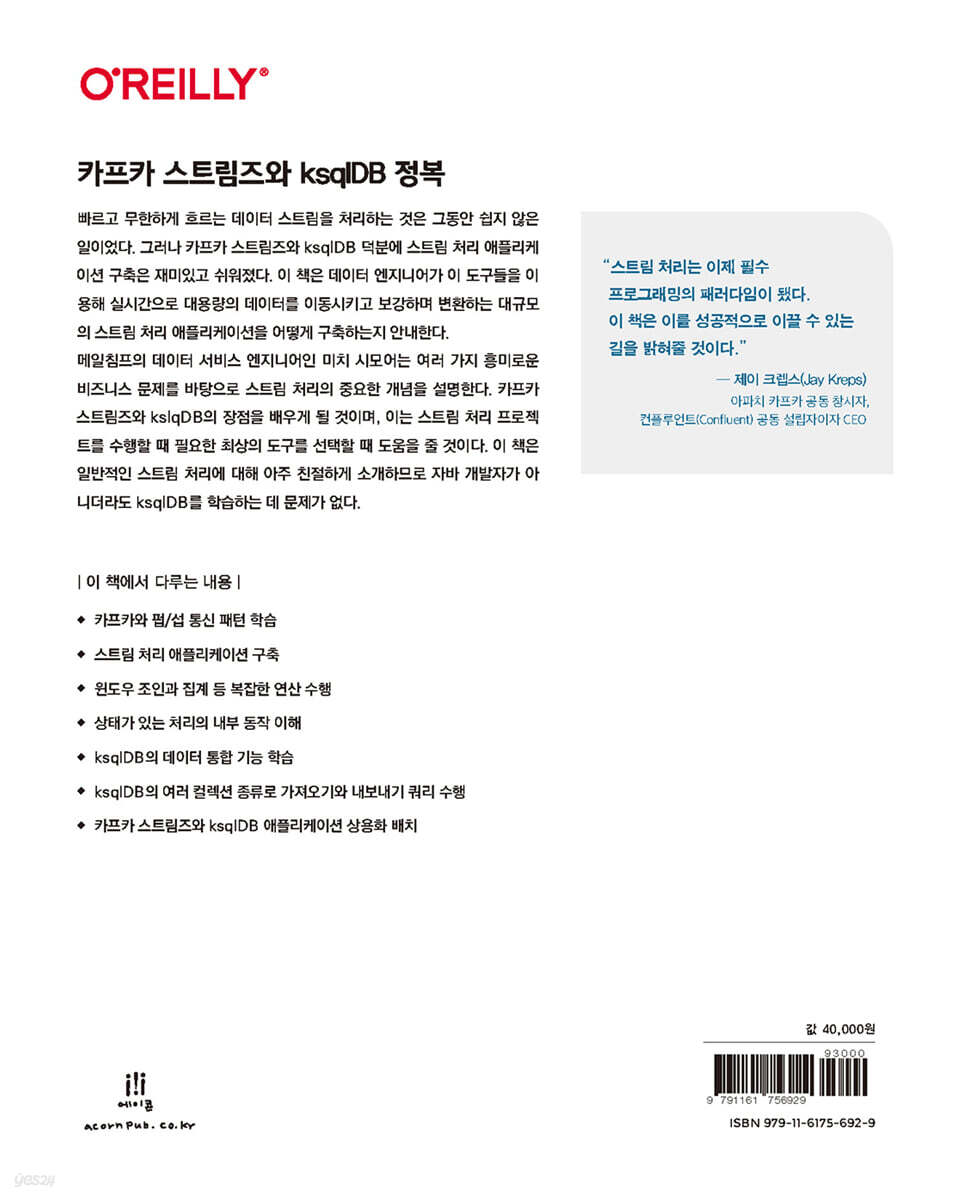 O'REILLY®

카프카 스트림즈와 ksqlDB 정복

빠르고 무한하게 흐르는 데이터 스트림을 처리하는 것은 그동안 쉽지 않은 일이었다. 그러나 카프카 스트림즈와 ksqlDB 덕분에 스트림 처리 애플리케이션 구축은 재미있고 쉬워졌다. 이 책은 데이터 엔지니어가 이 도구들을 이용해 실시간으로 대용량의 데이터를 이동시키고 보강하며 변환하는 대규모의 스트림 처리 애플리케이션을 어떻게 구축하는지 안내한다.

메일침프의 데이터 서비스 엔지니어인 미치 시모어는 여러 가지 흥미로운 비즈니스 문제를 바탕으로 스트림 처리의 중요한 개념을 설명한다. 카프카 스트림즈와 kslqDB의 장점을 배우게 될 것이며, 이는 스트림 처리 프로젝트를 수행할 때 필요한 최상의 도구를 선택할 때 도움을 줄 것이다. 이 책은 일반적인 스트림 처리에 대해 아주 친절하게 소개하므로 자바 개발자가 아니더라도 ksqlDB를 학습하는 데 문제가 없다.

"스트림 처리는 이제 필수 프로그래밍의 패러다임이 됐다. 이 책은 이를 성공적으로 이끌 수 있는 길을 밝혀줄 것이다."

— 제이 크렙스(Jay Kreps)
아파치 카프카 공동 창시자, 컨플루언트(Confluent) 공동 설립자이자 CEO

| 이 책에서 다루는 내용 |

◆ 카프카와 펍/섭 통신 패턴 학습
◆ 스트림 처리 애플리케이션 구축
◆ 윈도우 조인과 집계 등 복잡한 연산 수행
◆ 상태가 있는 처리의 내부 동작 이해
◆ ksqlDB의 데이터 통합 기능 학습
◆ ksqlDB의 여러 컬렉션 종류로 가져오기와 내보내기 쿼리 수행
◆ 카프카 스트림즈와 ksqlDB 애플리케이션 상용화 배치

에이콘
acornpub.co.kr

값 40,000원

93000
9 791161 756929
ISBN 979-11-6175-692-9

yes24